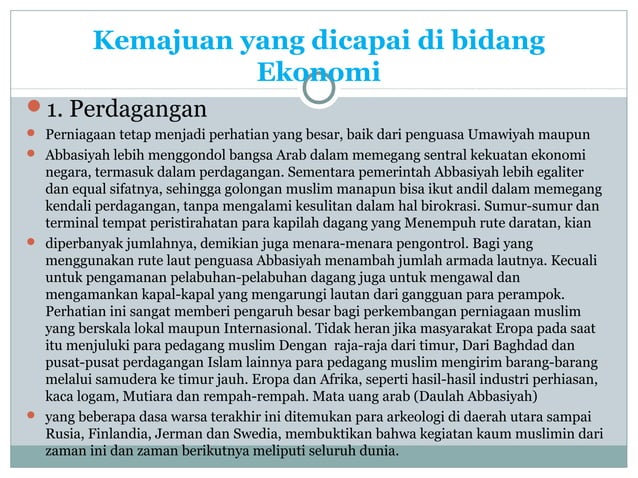 Kemajuan yang dicapai di bidang Ekonomi

1. Perdagangan

Perniagaan tetap menjadi perhatian yang besar, baik dari penguasa Umawiyah maupun

Abbasiyah lebih menggondol bangsa Arab dalam memegang sentral kekuatan ekonomi negara, termasuk dalam perdagangan. Sementara pemerintah Abbasiyah lebih egaliter dan equal sifatnya, sehingga golongan muslim manapun bisa ikut andil dalam memegang kendali perdagangan, tanpa mengalami kesulitan dalam hal birokrasi. Sumur-sumur dan terminal tempat peristirahatan para kapilah dagang yang Menempuh rute daratan, kian

diperbanyak jumlahnya, demikian juga menara-menara pengontrol. Bagi yang menggunakan rute laut penguasa Abbasiyah menambah jumlah armada lautnya. Kecuali untuk pengamanan pelabuhan-pelabuhan dagang juga untuk mengawal dan mengamankan kapal-kapal yang mengarungi lautan dari gangguan para perampok. Perhatian ini sangat memberi pengaruh besar bagi perkembangan perniagaan muslim yang berskala lokal maupun Internasional. Tidak heran jika masyarakat Eropa pada saat itu menjuluki para pedagang muslim Dengan raja-raja dari timur, Dari Baghdad dan pusat-pusat perdagangan Islam lainnya para pedagang muslim mengirim barang-barang melalui samudera ke timur jauh. Eropa dan Afrika, seperti hasil-hasil industri perhiasan, kaca logam, Mutiara dan rempah-rempah. Mata uang arab (Daulah Abbasiyah)

yang beberapa dasa warsa terakhir ini ditemukan para arkeologi di daerah utara sampai Rusia, Finlandia, Jerman dan Swedia, membuktikan bahwa kegiatan kaum muslimin dari zaman ini dan zaman berikutnya meliputi seluruh dunia.